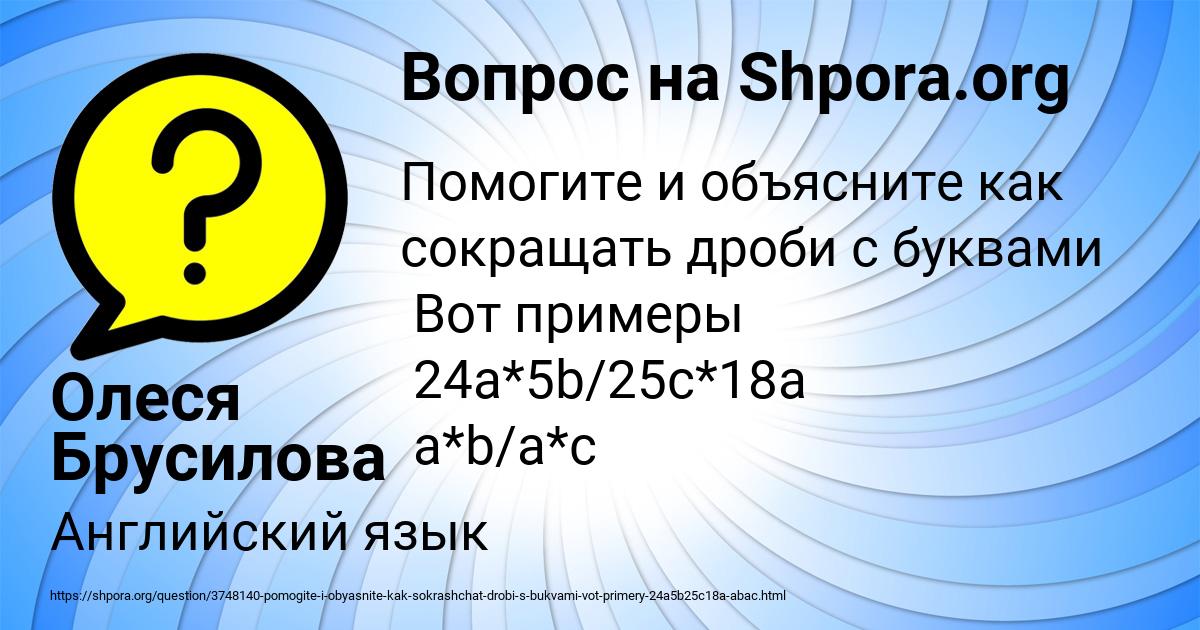 Вопрос на Shpora.org

Помогите и объясните как сокращать дроби с буквами
Вот примеры
24a*5b/25c*18a
a*b/a*c

Олеся Брусилова

Английский язык

https://shpora.org/question/3748140-pomogite-i-obyasnite-kak-sokrashchat-drobi-s-bukvami-vot-primery-24a5b25c18a-abac.html